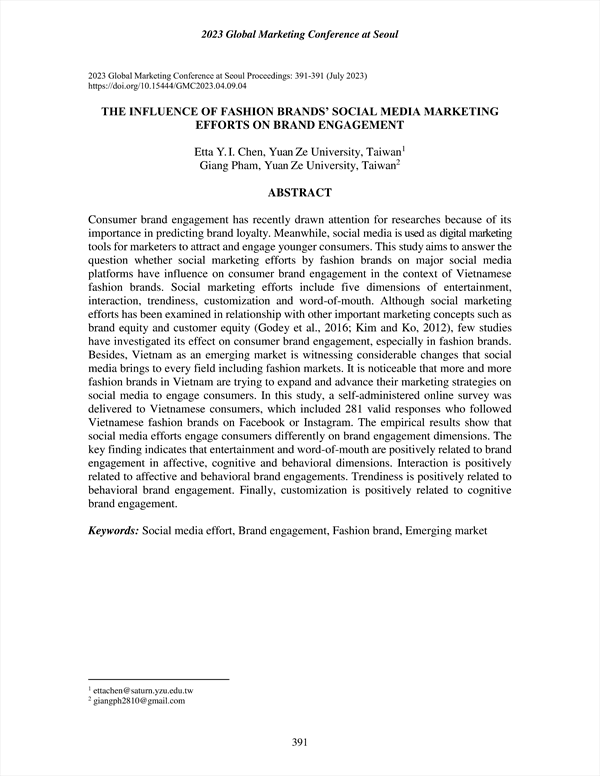 2023 Global Marketing Conference at Seoul

2023 Global Marketing Conference at Seoul Proceedings: 391-391 (July 2023)
https://doi.org/10.15444/GMC2023.04.09.04

THE INFLUENCE OF FASHION BRANDS' SOCIAL MEDIA MARKETING EFFORTS ON BRAND ENGAGEMENT

Etta Y. I. Chen, Yuan Ze University, Taiwan$^1$
Giang Pham, Yuan Ze University, Taiwan$^2$

ABSTRACT

Consumer brand engagement has recently drawn attention for researches because of its importance in predicting brand loyalty. Meanwhile, social media is used as digital marketing tools for marketers to attract and engage younger consumers. This study aims to answer the question whether social marketing efforts by fashion brands on major social media platforms have influence on consumer brand engagement in the context of Vietnamese fashion brands. Social marketing efforts include five dimensions of entertainment, interaction, trendiness, customization and word-of-mouth. Although social marketing efforts has been examined in relationship with other important marketing concepts such as brand equity and customer equity (Godey et al., 2016; Kim and Ko, 2012), few studies have investigated its effect on consumer brand engagement, especially in fashion brands. Besides, Vietnam as an emerging market is witnessing considerable changes that social media brings to every field including fashion markets. It is noticeable that more and more fashion brands in Vietnam are trying to expand and advance their marketing strategies on social media to engage consumers. In this study, a self-administered online survey was delivered to Vietnamese consumers, which included 281 valid responses who followed Vietnamese fashion brands on Facebook or Instagram. The empirical results show that social media efforts engage consumers differently on brand engagement dimensions. The key finding indicates that entertainment and word-of-mouth are positively related to brand engagement in affective, cognitive and behavioral dimensions. Interaction is positively related to affective and behavioral brand engagements. Trendiness is positively related to behavioral brand engagement. Finally, customization is positively related to cognitive brand engagement.

Keywords: Social media effort, Brand engagement, Fashion brand, Emerging market

$^1$ ettachen@saturn.yzu.edu.tw
$^2$ giangph2810@gmail.com

391